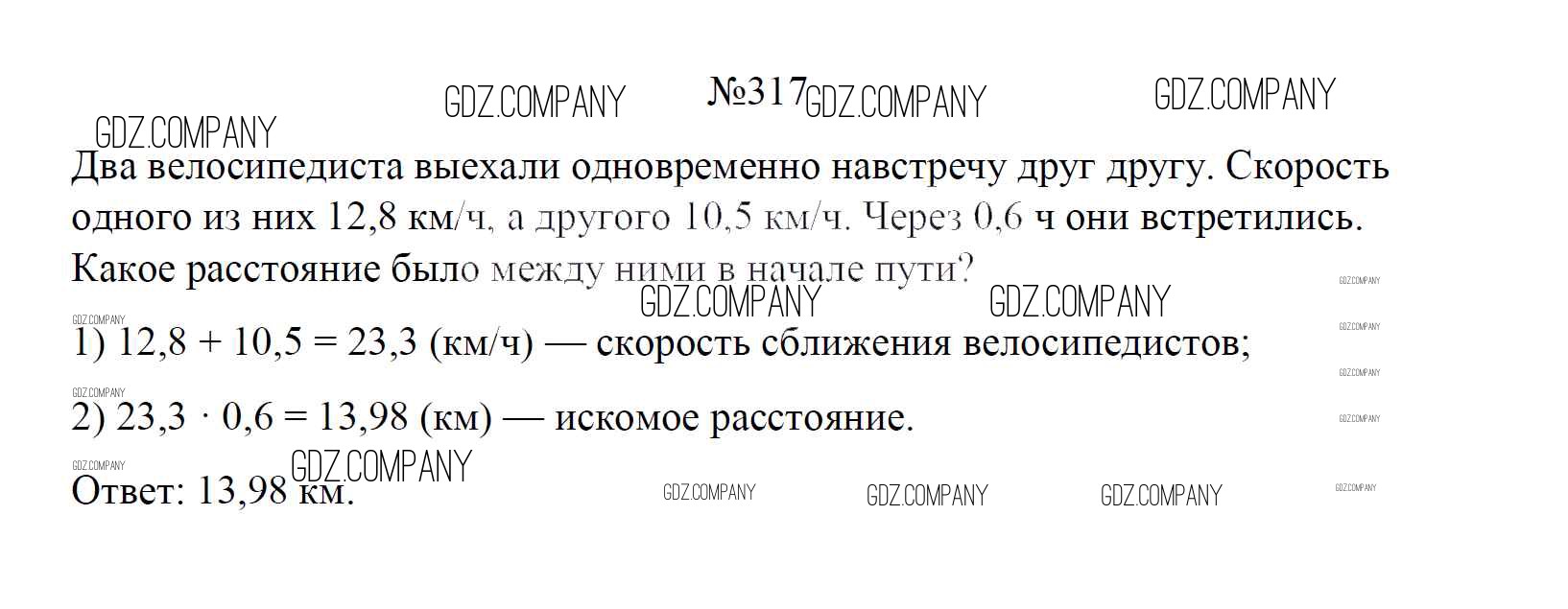 №317

Два велосипедиста выехали одновременно навстречу друг другу. Скорость одного из них 12,8 км/ч, а другого 10,5 км/ч. Через 0,6 ч они встретились. Какое расстояние было между ними в начале пути?

1) $12,8 + 10,5 = 23,3$ (км/ч) — скорость сближения велосипедистов;

2) $23,3 \cdot 0,6 = 13,98$ (км) — искомое расстояние.

Ответ: 13,98 км.

GDZ.COMPANY